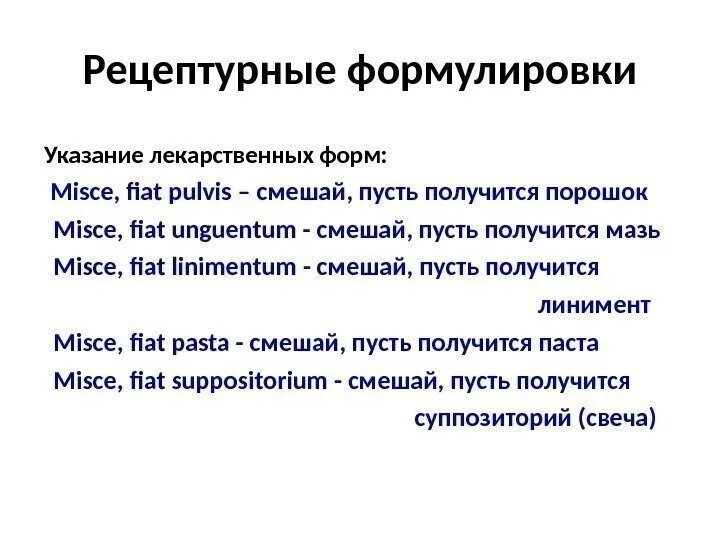 Рецептурные формулировки

Указание лекарственных форм:

Misce, fiat pulvis – смешай, пусть получится порошок

Misce, fiat unguentum - смешай, пусть получится мазь

Misce, fiat linimentum - смешай, пусть получится линимент

Misce, fiat pasta - смешай, пусть получится паста

Misce, fiat suppositorium - смешай, пусть получится суппозиторий (свеча)